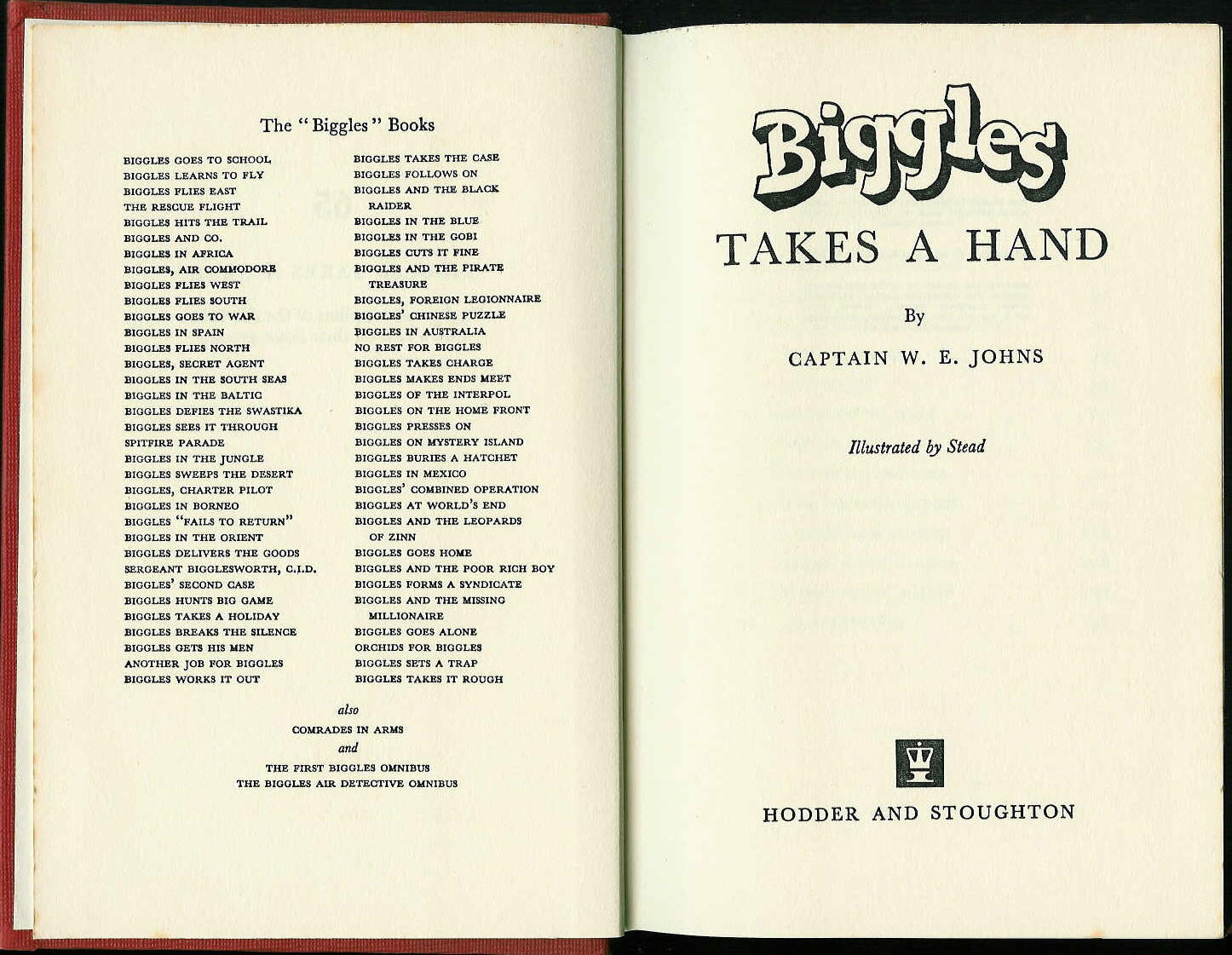 The "Biggles" Books

BIGGLES GOES TO SCHOOL
BIGGLES LEARNS TO FLY
BIGGLES FLIES EAST
THE RESCUE FLIGHT
BIGGLES HITS THE TRAIL
BIGGLES AND CO.
BIGGLES IN AFRICA
BIGGLES, AIR COMMODORE
BIGGLES FLIES WEST
BIGGLES FLIES SOUTH
BIGGLES GOES TO WAR
BIGGLES IN SPAIN
BIGGLES FLIES NORTH
BIGGLES, SECRET AGENT
BIGGLES IN THE SOUTH SEAS
BIGGLES IN THE BALTIC
BIGGLES DEFIES THE SWASTIKA
BIGGLES SEES IT THROUGH
SPITFIRE PARADE
BIGGLES IN THE JUNGLE
BIGGLES SWEEPS THE DESERT
BIGGLES, CHARTER PILOT
BIGGLES IN BORNEO
BIGGLES "FAILS TO RETURN"
BIGGLES IN THE ORIENT
BIGGLES DELIVERS THE GOODS
SERGEANT BIGGLESWORTH, C.I.D.
BIGGLES' SECOND CASE
BIGGLES HUNTS BIG GAME
BIGGLES TAKES A HOLIDAY
BIGGLES BREAKS THE SILENCE
BIGGLES GETS HIS MEN
ANOTHER JOB FOR BIGGLES
BIGGLES WORKS IT OUT

BIGGLES TAKES THE CASE
BIGGLES FOLLOWS ON
BIGGLES AND THE BLACK RAIDER
BIGGLES IN THE BLUE
BIGGLES IN THE GOBI
BIGGLES CUTS IT FINE
BIGGLES AND THE PIRATE TREASURE
BIGGLES, FOREIGN LEGIONNAIRE
BIGGLES' CHINESE PUZZLE
BIGGLES IN AUSTRALIA
NO REST FOR BIGGLES
BIGGLES TAKES CHARGE
BIGGLES MAKES ENDS MEET
BIGGLES OF THE INTERPOL
BIGGLES ON THE HOME FRONT
BIGGLES PRESSES ON
BIGGLES ON MYSTERY ISLAND
BIGGLES BURIES A HATCHET
BIGGLES IN MEXICO
BIGGLES' COMBINED OPERATION
BIGGLES AT WORLD'S END
BIGGLES AND THE LEOPARDS OF ZINN
BIGGLES GOES HOME
BIGGLES AND THE POOR RICH BOY
BIGGLES FORMS A SYNDICATE
BIGGLES AND THE MISSING MILLIONAIRE
BIGGLES GOES ALONE
ORCHIDS FOR BIGGLES
BIGGLES SETS A TRAP
BIGGLES TAKES IT ROUGH

also
COMRADES IN ARMS
and
THE FIRST BIGGLES OMNIBUS
THE BIGGLES AIR DETECTIVE OMNIBUS

Biggles
TAKES A HAND

By

CAPTAIN W. E. JOHNS

Illustrated by Stead

HODDER AND STOUGHTON